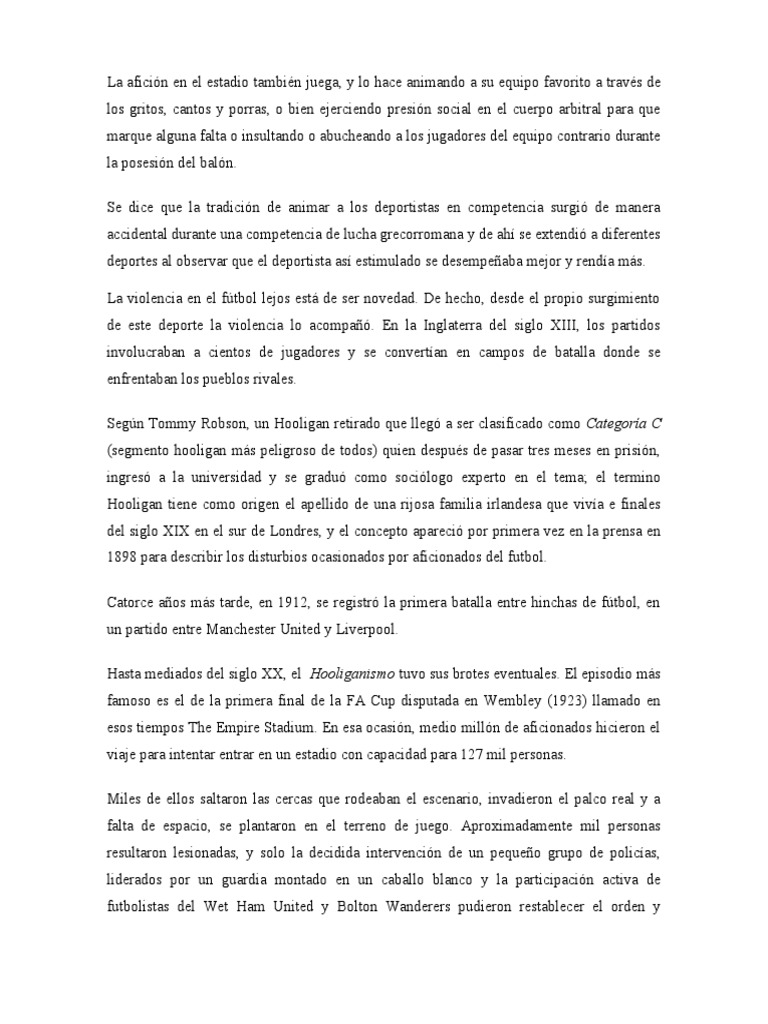 La afición en el estadio también juega, y lo hace animando a su equipo favorito a través de los gritos, cantos y porras, o bien ejerciendo presión social en el cuerpo arbitral para que marque alguna falta o insultando o abucheando a los jugadores del equipo contrario durante la posesión del balón.

Se dice que la tradición de animar a los deportistas en competencia surgió de manera accidental durante una competencia de lucha grecorromana y de ahí se extendió a diferentes deportes al observar que el deportista así estimulado se desempeñaba mejor y rendía más.

La violencia en el fútbol lejos está de ser novedad. De hecho, desde el propio surgimiento de este deporte la violencia lo acompañó. En la Inglaterra del siglo XIII, los partidos involucraban a cientos de jugadores y se convertían en campos de batalla donde se enfrentaban los pueblos rivales.

Según Tommy Robson, un Hooligan retirado que llegó a ser clasificado como Categoría C (segmento hooligan más peligroso de todos) quien después de pasar tres meses en prisión, ingresó a la universidad y se graduó como sociólogo experto en el tema; el termino Hooligan tiene como origen el apellido de una rijosa familia irlandesa que vivía e finales del siglo XIX en el sur de Londres, y el concepto apareció por primera vez en la prensa en 1898 para describir los disturbios ocasionados por aficionados del futbol.

Catorce años más tarde, en 1912, se registró la primera batalla entre hinchas de fútbol, en un partido entre Manchester United y Liverpool.

Hasta mediados del siglo XX, el Hooliganismo tuvo sus brotes eventuales. El episodio más famoso es el de la primera final de la FA Cup disputada en Wembley (1923) llamado en esos tiempos The Empire Stadium. En esa ocasión, medio millón de aficionados hicieron el viaje para intentar entrar en un estadio con capacidad para 127 mil personas.

Miles de ellos saltaron las cercas que rodeaban el escenario, invadieron el palco real y a falta de espacio, se plantaron en el terreno de juego. Aproximadamente mil personas resultaron lesionadas, y solo la decidida intervención de un pequeño grupo de policías, liderados por un guardia montado en un caballo blanco y la participación activa de futbolistas del Wet Ham United y Bolton Wanderers pudieron restablecer el orden y